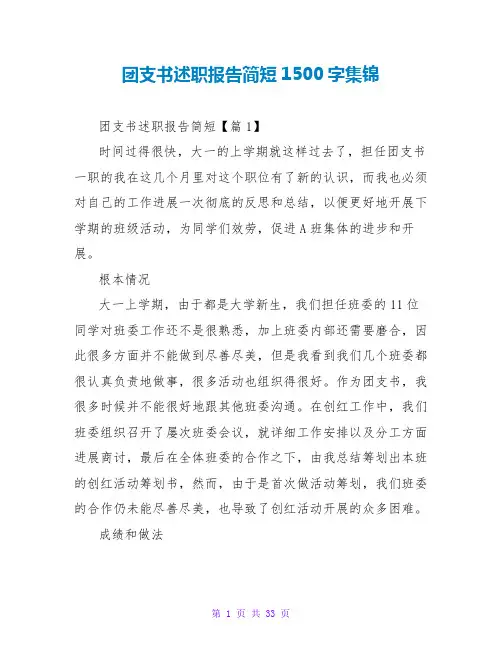 团支书述职报告简短1500字集锦

团支书述职报告简短【篇1】

时间过得很快，大一的上学期就这样过去了，担任团支书一职的我在这几个月里对这个职位有了新的认识，而我也必须对自己的工作进展一次彻底的反思和总结，以便更好地开展下学期的班级活动，为同学们效劳，促进A班集体的进步和开展。

根本情况

大一上学期，由于都是大学新生，我们担任班委的11位同学对班委工作还不是很熟悉，加上班委内部还需要磨合，因此很多方面并不能做到尽善尽美，但是我看到我们几个班委都很认真负责地做事，很多活动也组织得很好。作为团支书，我很多时候并不能很好地跟其他班委沟通。在创红工作中，我们班委组织召开了屡次班委会议，就详细工作安排以及分工方面进展商讨，最后在全体班委的合作之下，由我总结筹划出本班的创红活动筹划书，然而，由于是首次做活动筹划，我们班委的合作仍未能尽善尽美，也导致了创红活动开展的众多困难。

成绩和做法

第1页 共33页